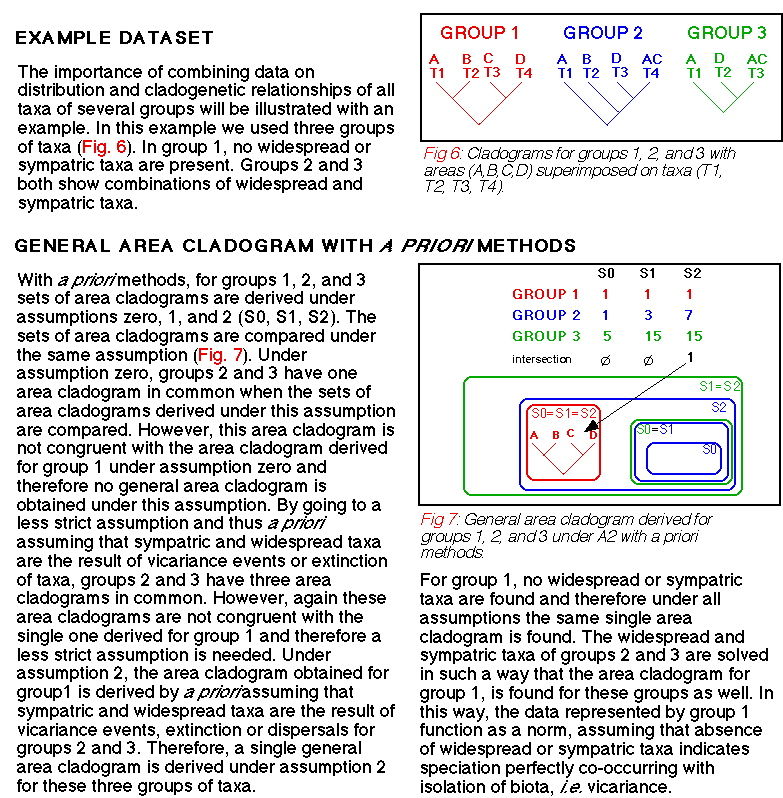 EXAMPLE DATASET

The importance of combining data on distribution and cladogenetic relationships of all taxa of several groups will be illustrated with an example. In this example we used three groups of taxa (Fig. 6). In group 1, no widespread or sympatric taxa are present. Groups 2 and 3 both show combinations of widespread and sympatric taxa.

GROUP 1
A B C D
T1 T2 T3 T4

GROUP 2
A B D AC
T1 T2 T3 T4

GROUP 3
A D AC
T1 T2 T3

Fig 6: Cladograms for groups 1, 2, and 3 with areas (A,B,C,D) superimposed on taxa (T1, T2, T3, T4).

GENERAL AREA CLADOGRAM WITH A PRIORI METHODS

With a priori methods, for groups 1, 2, and 3 sets of area cladograms are derived under assumptions zero, 1, and 2 (S0, S1, S2). The sets of area cladograms are compared under the same assumption (Fig. 7). Under assumption zero, groups 2 and 3 have one area cladogram in common when the sets of area cladograms derived under this assumption are compared. However, this area cladogram is not congruent with the area cladogram derived for group 1 under assumption zero and therefore no general area cladogram is obtained under this assumption. By going to a less strict assumption and thus a priori assuming that sympatric and widespread taxa are the result of vicariance events or extinction of taxa, groups 2 and 3 have three area cladograms in common. However, again these area cladograms are not congruent with the single one derived for group 1 and therefore a less strict assumption is needed. Under assumption 2, the area cladogram obtained for group1 is derived by a priori assuming that sympatric and widespread taxa are the result of vicariance events, extinction or dispersals for groups 2 and 3. Therefore, a single general area cladogram is derived under assumption 2 for these three groups of taxa.

| | S0 | S1 | S2 |
|---|---|---|---|
| GROUP 1 | 1 | 1 | 1 |
| GROUP 2 | 1 | 3 | 7 |
| GROUP 3 | 5 | 15 | 15 |
| intersection | ∅ | ∅ | 1 |

S1=S2
S2
S0=S1=S2
A B C D
S0=S1
S0

Fig 7: General area cladogram derived for groups 1, 2, and 3 under A2 with a priori methods.

For group 1, no widespread or sympatric taxa are found and therefore under all assumptions the same single area cladogram is found. The widespread and sympatric taxa of groups 2 and 3 are solved in such a way that the area cladogram for group 1, is found for these groups as well. In this way, the data represented by group 1 function as a norm, assuming that absence of widespread or sympatric taxa indicates speciation perfectly co-occurring with isolation of biota, i.e. vicariance.